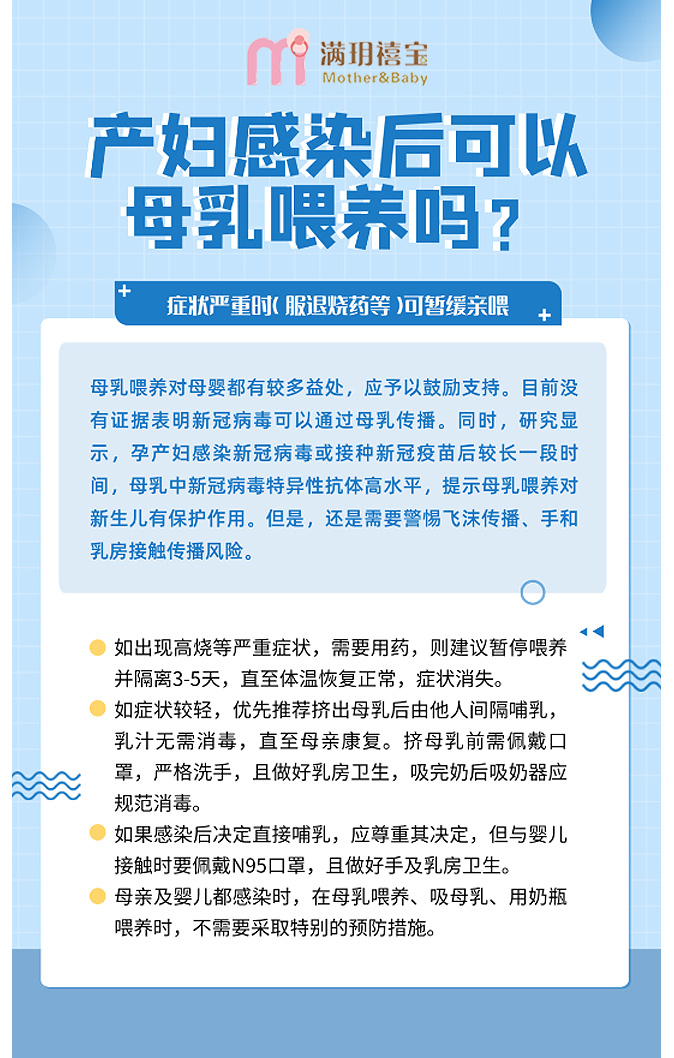 满玥禧宝
Mother&Baby

产妇感染后可以母乳喂养吗？

症状严重时（服退烧药等）可暂缓亲喂

母乳喂养对母婴都有较多益处，应予以鼓励支持。目前没有证据表明新冠病毒可以通过母乳传播。同时，研究显示，孕产妇感染新冠病毒或接种新冠疫苗后较长一段时间，母乳中新冠病毒特异性抗体高水平，提示母乳喂养对新生儿有保护作用。但是，还是需要警惕飞沫传播、手和乳房接触传播风险。

如出现高烧等严重症状，需要用药，则建议暂停喂养并隔离3-5天，直至体温恢复正常，症状消失。

如症状较轻，优先推荐挤出母乳后由他人间隔哺乳，乳汁无需消毒，直至母亲康复。挤母乳前需佩戴口罩，严格洗手，且做好乳房卫生，吸完奶后吸奶器应规范消毒。

如果感染后决定直接哺乳，应尊重其决定，但与婴儿接触时要佩戴N95口罩，且做好手及乳房卫生。

母亲及婴儿都感染时，在母乳喂养、吸母乳、用奶瓶喂养时，不需要采取特别的预防措施。